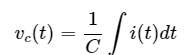 $v_c(t) = \frac{1}{C} \int i(t)dt$